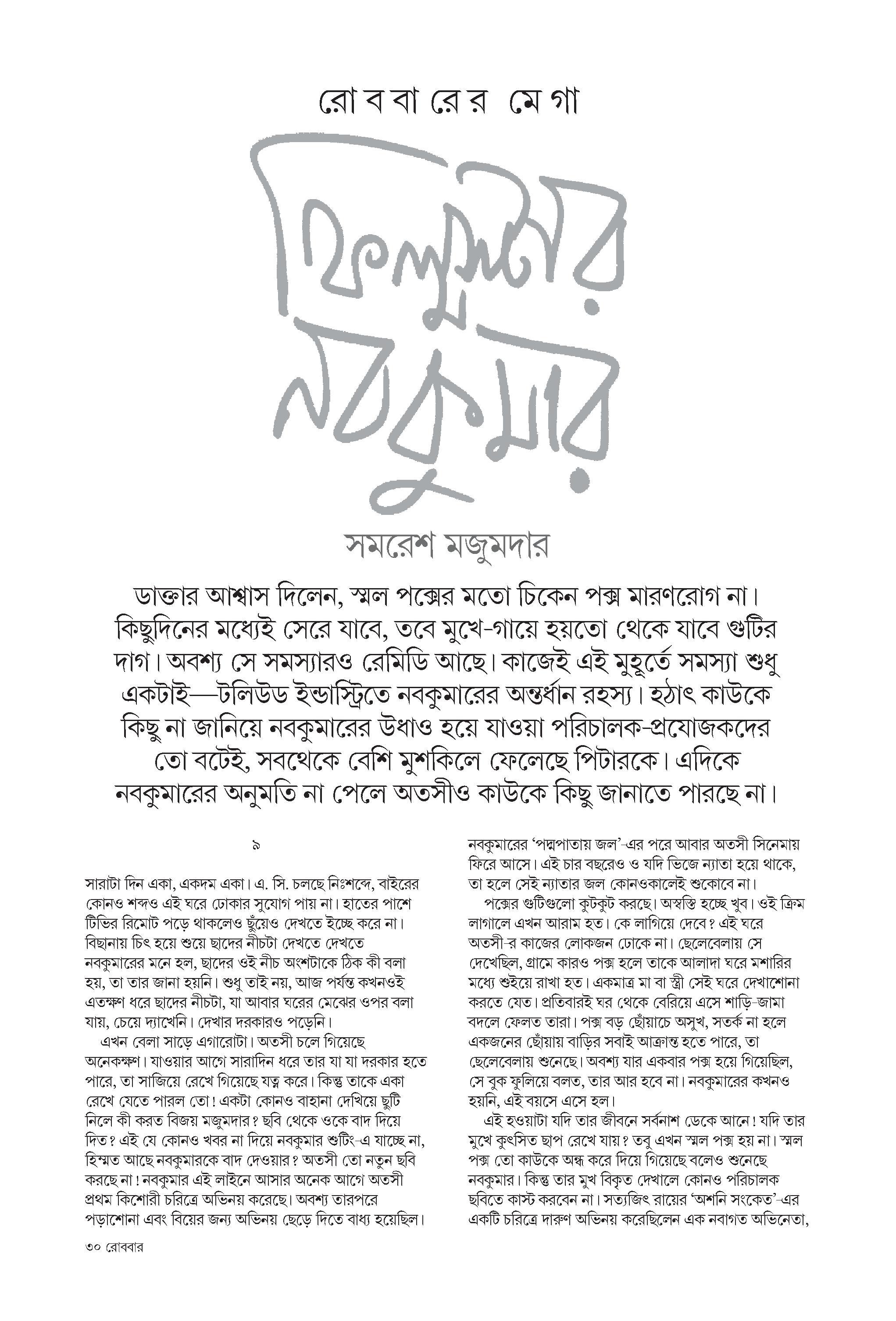 রোববারের মেগা

ফিল্মস্টার নবকুমার

সমরেশ মজুমদার

ডাক্তার আশ্বাস দিলেন, স্মল পক্সের মতো চিকেন পক্স মারণরোগ না। কিছুদিনের মধ্যেই সেরে যাবে, তবে মুখে-গায়ে হয়তো থেকে যাবে গুটির দাগ। অবশ্য সে সমস্যারও রেমিডি আছে। কাজেই এই মুহূর্তে সমস্যা শুধু একটাই—টলিউড ইন্ডাস্ট্রিতে নবকুমারের অন্তর্ধান রহস্য। হঠাৎ কাউকে কিছু না জানিয়ে নবকুমারের উধাও হয়ে যাওয়া পরিচালক-প্রযোজকদের তো বটেই, সবথেকে বেশি মুশকিলে ফেলেছে পিটারকে। এদিকে নবকুমারের অনুমতি না পেলে অতসীও কাউকে কিছু জানাতে পারছে না।

৯

সারাটা দিন একা, একদম একা। এ. সি. চলছে নিঃশব্দে, বাইরের কোনও শব্দও এই ঘরে ঢোকার সুযোগ পায় না। হাতের পাশে টিভির রিমোট পড়ে থাকলেও ছুঁয়েও দেখতে ইচ্ছে করে না। বিছানায় চিৎ হয়ে শুয়ে ছাদের নীচটা দেখতে দেখতে নবকুমারের মনে হল, ছাদের ওই নীচ অংশটাকে ঠিক কী বলা হয়, তা তার জানা হয়নি। শুধু তাই নয়, আজ পর্যন্ত কখনওই এতক্ষণ ধরে ছাদের নীচটা, যা আবার ঘরের মেঝের ওপর বলা যায়, চেয়ে দ্যাখেনি। দেখার দরকারও পড়েনি।

এখন বেলা সাড়ে এগারোটা। অতসী চলে গিয়েছে অনেকক্ষণ। যাওয়ার আগে সারাদিন ধরে তার যা যা দরকার হতে পারে, তা সাজিয়ে রেখে গিয়েছে যত্ন করে। কিন্তু তাকে একা রেখে যেতে পারল তো! একটা কোনও বাহানা দেখিয়ে ছুটি নিলে কী করত বিজয় মজুমদার? ছবি থেকে ওকে বাদ দিয়ে দিত? এই যে কোনও খবর না দিয়ে নবকুমার শুটিং-এ যাচ্ছে না, হিম্মত আছে নবকুমারকে বাদ দেওয়ার? অতসী তো নতুন ছবি করছে না! নবকুমার এই লাইনে আসার অনেক আগে অতসী প্রথম কিশোরী চরিত্রে অভিনয় করেছে। অবশ্য তারপরে পড়াশোনা এবং বিয়ের জন্য অভিনয় ছেড়ে দিতে বাধ্য হয়েছিল।

নবকুমারের 'পদ্মপাতায় জল'-এর পরে আবার অতসী সিনেমায় ফিরে আসে। এই চার বছরেও ও যদি ভিজে ন্যাতা হয়ে থাকে, তা হলে সেই ন্যাতার জল কোনওকালেই শুকোবে না।

পক্সের গুটিগুলো কুটকুট করছে। অস্বস্তি হচ্ছে খুব। ওই ক্রিম লাগালে এখন আরাম হত। কে লাগিয়ে দেবে? এই ঘরে অতসী-র কাজের লোকজন ঢোকে না। ছেলেবেলায় সে দেখেছিল, গ্রামে কারও পক্স হলে তাকে আলাদা ঘরে মশারির মধ্যে শুইয়ে রাখা হত। একমাত্র মা বা স্ত্রী সেই ঘরে দেখাশোনা করতে যেত। প্রতিবারই ঘর থেকে বেরিয়ে এসে শাড়ি-জামা বদলে ফেলত তারা। পক্স বড় ছোঁয়াচে অসুখ, সতর্ক না হলে একজনের ছোঁয়ায় বাড়ির সবাই আক্রান্ত হতে পারে, তা ছেলেবেলায় শুনেছে। অবশ্য যার একবার পক্স হয়ে গিয়েছিল, সে বুক ফুলিয়ে বলত, তার আর হবে না। নবকুমারের কখনও হয়নি, এই বয়সে এসে হল।

এই হওয়াটা যদি তার জীবনে সর্বনাশ ডেকে আনে! যদি তার মুখে কুৎসিত ছাপ রেখে যায়? তবু এখন স্মল পক্স হয় না। স্মল পক্স তো কাউকে অন্ধ করে দিয়ে গিয়েছে বলেও শুনেছে নবকুমার। কিন্তু তার মুখ বিকৃত দেখালে কোনও পরিচালক ছবিতে কাস্ট করবেন না। সত্যজিৎ রায়ের 'অশনি সংকেত'-এর একটি চরিত্রে দারুণ অভিনয় করেছিলেন এক নবাগত অভিনেতা,

৩০ রোববার